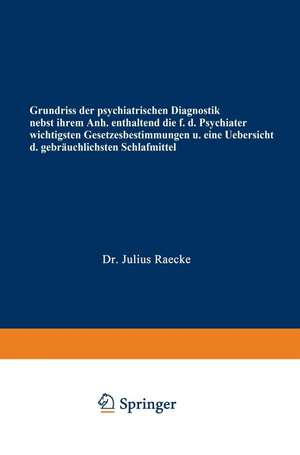 Grundriss der psychiatrischen Diagnostik nebst ihrem Anh. enthaltend die f. d. Psychiater wichtigsten Gesetzesbestimmungen u. eine Uebersicht d. gebräuchlichsten Schlafmittel

Dr. Julius Raecke

Springer